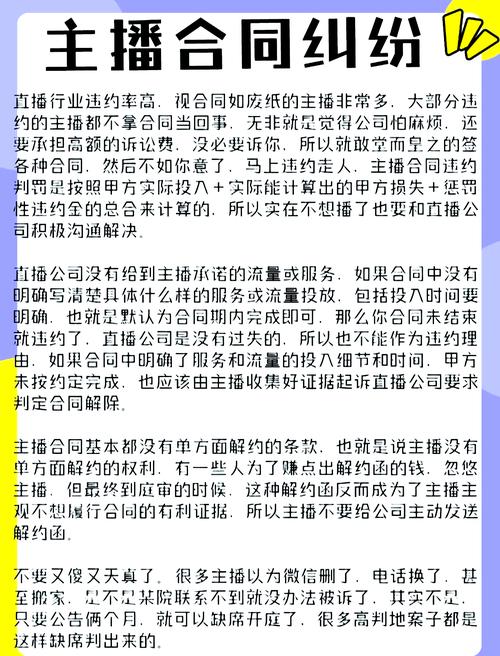 主播合同纠纷

直播行业违约率高，视合同如废纸的主播非常多，大部分违约的主播都不拿合同当回事，无非就是觉得公司怕麻烦，还要承担高额的诉讼费，没必要诉你，所以就敢堂而皇之的签各种合同，然后不如你意了，马上违约走人，主播合同违约判罚是按照甲方实际投入+实际能计算出的甲方损失+惩罚性违约金的总合来计算的，所以实在不想播了也要和直播公司积极沟通解决。

直播公司没有给到主播承诺的流量或服务，如果合同中没有明确写清楚具体什么样的服务或流量投放，包括投入时间要明确，也就是默认为合同期内完成即可，那么你合同未结束就违约了，直播公司是没有过失的，所以也不能作为违约理由，如果合同中明确了服务和流量的投入细节和时间，甲方未按约定完成，也应该由主播收集好证据起诉直播公司要求判定合同解除。

主播合同基本都没有单方面解约的条款，也就是说主播没有单方面解约的权利，有一些人为了赚点出解约函的钱，忽悠主播，但最终到庭审的时候，这种解约函反而成为了主播主观不想履行合同的有利证据，所以主播不要给公司主动发送解约函。

不要又傻又天真了，很多主播以为微信删了，电话换了，甚至搬家，是不是某院联系不到就没办法被诉了，其实不是，只要公告俩个月，就可以缺席开庭了，很多高判地案子都是这样缺席判出来的。